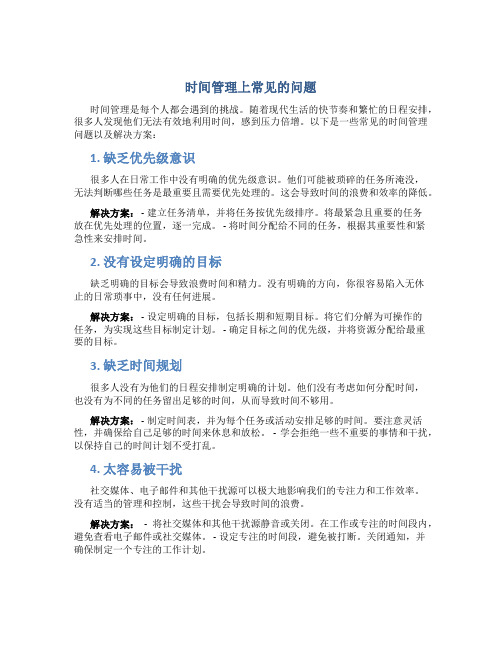 时间管理上常见的问题

时间管理是每个人都会遇到的挑战。随着现代生活的快节奏和繁忙的日程安排，很多人发现他们无法有效地利用时间，感到压力倍增。以下是一些常见的时间管理问题以及解决方案：

1. 缺乏优先级意识

很多人在日常工作中没有明确的优先级意识。他们可能被琐碎的任务所淹没，无法判断哪些任务是最重要且需要优先处理的。这会导致时间的浪费和效率的降低。

解决方案： - 建立任务清单，并将任务按优先级排序。将最紧急且重要的任务放在优先处理的位置，逐一完成。 - 将时间分配给不同的任务，根据其重要性和紧急性来安排时间。

2. 没有设定明确的目标

缺乏明确的目标会导致浪费时间和精力。没有明确的方向，你很容易陷入无休止的日常琐事中，没有任何进展。

解决方案： - 设定明确的目标，包括长期和短期目标。将它们分解为可操作的任务，为实现这些目标制定计划。 - 确定目标之间的优先级，并将资源分配给最重要的目标。

3. 缺乏时间规划

很多人没有为他们的日程安排制定明确的计划。他们没有考虑如何分配时间，也没有为不同的任务留出足够的时间，从而导致时间不够用。

解决方案： - 制定时间表，并为每个任务或活动安排足够的时间。要注意灵活性，并确保给自己足够的时间来休息和放松。 - 学会拒绝一些不重要的事情和干扰，以保持自己的时间计划不受打乱。

4. 太容易被干扰

社交媒体、电子邮件和其他干扰源可以极大地影响我们的专注力和工作效率。没有适当的管理和控制，这些干扰会导致时间的浪费。

解决方案： - 将社交媒体和其他干扰源静音或关闭。在工作或专注的时间段内，避免查看电子邮件或社交媒体。 - 设定专注的时间段，避免被打断。关闭通知，并确保制定一个专注的工作计划。